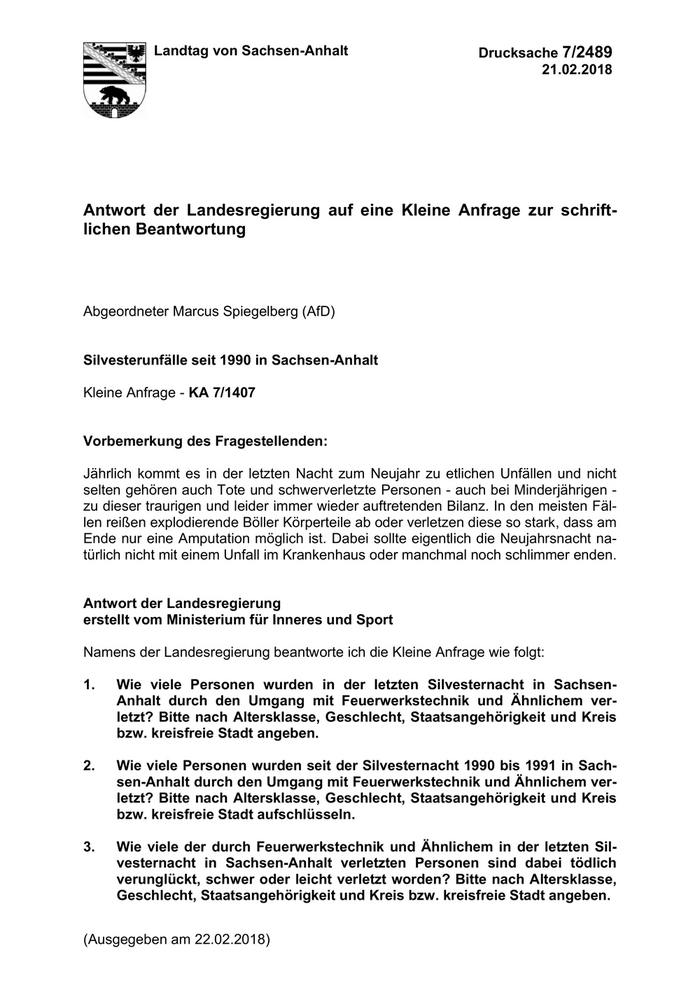 Landtag von Sachsen-Anhalt

Drucksache 7/2489
21.02.2018

Antwort der Landesregierung auf eine Kleine Anfrage zur schriftlichen Beantwortung

Abgeordneter Marcus Spiegelberg (AfD)

Silvesterunfälle seit 1990 in Sachsen-Anhalt

Kleine Anfrage - KA 7/1407

Vorbemerkung des Fragestellenden:

Jährlich kommt es in der letzten Nacht zum Neujahr zu etlichen Unfällen und nicht selten gehören auch Tote und schwerverletzte Personen - auch bei Minderjährigen - zu dieser traurigen und leider immer wieder auftretenden Bilanz. In den meisten Fällen reißen explodierende Böller Körperteile ab oder verletzen diese so stark, dass am Ende nur eine Amputation möglich ist. Dabei sollte eigentlich die Neujahrsnacht natürlich nicht mit einem Unfall im Krankenhaus oder manchmal noch schlimmer enden.

Antwort der Landesregierung
erstellt vom Ministerium für Inneres und Sport

Namens der Landesregierung beantworte ich die Kleine Anfrage wie folgt:

1. Wie viele Personen wurden in der letzten Silvesternacht in Sachsen-Anhalt durch den Umgang mit Feuerwerkstechnik und Ähnlichem verletzt? Bitte nach Altersklasse, Geschlecht, Staatsangehörigkeit und Kreis bzw. kreisfreie Stadt angeben.

2. Wie viele Personen wurden seit der Silvesternacht 1990 bis 1991 in Sachsen-Anhalt durch den Umgang mit Feuerwerkstechnik und Ähnlichem verletzt? Bitte nach Altersklasse, Geschlecht, Staatsangehörigkeit und Kreis bzw. kreisfreie Stadt aufschlüsseln.

3. Wie viele der durch Feuerwerkstechnik und Ähnlichem in der letzten Silvesternacht in Sachsen-Anhalt verletzten Personen sind dabei tödlich verunglückt, schwer oder leicht verletzt worden? Bitte nach Altersklasse, Geschlecht, Staatsangehörigkeit und Kreis bzw. kreisfreie Stadt angeben.

(Ausgegeben am 22.02.2018)